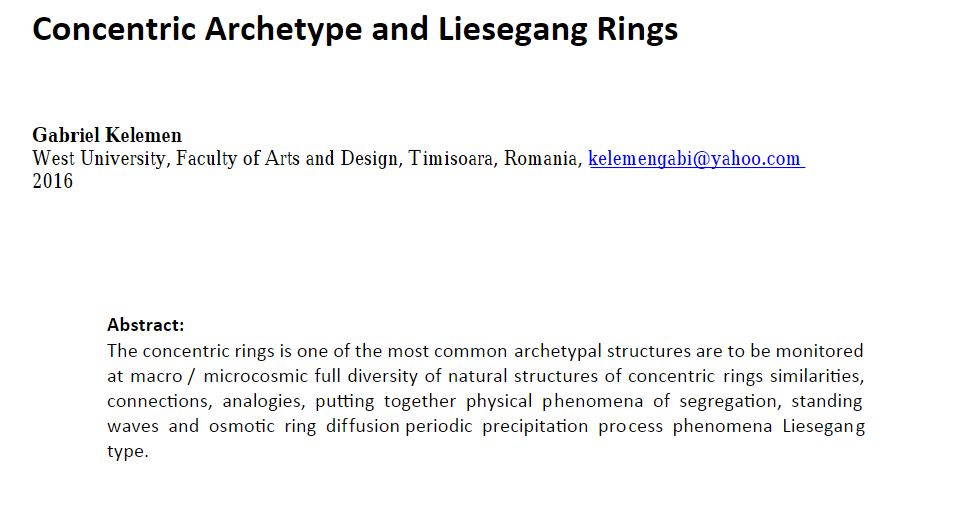 Concentric Archetype and Liesegang Rings

Gabriel Kelemen
West University, Faculty of Arts and Design, Timisoara, Romania, kelemengabi@yahoo.com
2016

Abstract:
The concentric rings is one of the most common archetypal structures are to be monitored at macro / microcosmic full diversity of natural structures of concentric rings similarities, connections, analogies, putting together physical phenomena of segregation, standing waves and osmotic ring diffusion periodic precipitation process phenomena Liesegang type.